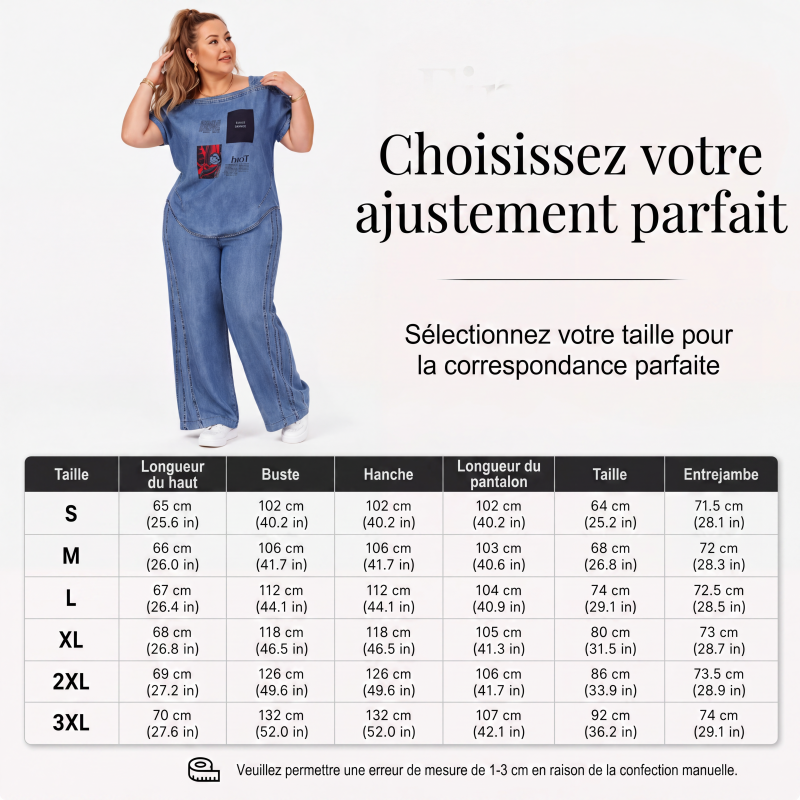 Choisissez votre ajustement parfait

Sélectionnez votre taille pour la correspondance parfaite

| Taille | Longueur du haut | Buste | Hanche | Longueur du pantalon | Taille | Entrejambe |
|---|---|---|---|---|---|---|
| S | 65 cm (25.6 in) | 102 cm (40.2 in) | 102 cm (40.2 in) | 102 cm (40.2 in) | 64 cm (25.2 in) | 71.5 cm (28.1 in) |
| M | 66 cm (26.0 in) | 106 cm (41.7 in) | 106 cm (41.7 in) | 103 cm (40.6 in) | 68 cm (26.8 in) | 72 cm (28.3 in) |
| L | 67 cm (26.4 in) | 112 cm (44.1 in) | 112 cm (44.1 in) | 104 cm (40.9 in) | 74 cm (29.1 in) | 72.5 cm (28.5 in) |
| XL | 68 cm (26.8 in) | 118 cm (46.5 in) | 118 cm (46.5 in) | 105 cm (41.3 in) | 80 cm (31.5 in) | 73 cm (28.7 in) |
| 2XL | 69 cm (27.2 in) | 126 cm (49.6 in) | 126 cm (49.6 in) | 106 cm (41.7 in) | 86 cm (33.9 in) | 73.5 cm (28.9 in) |
| 3XL | 70 cm (27.6 in) | 132 cm (52.0 in) | 132 cm (52.0 in) | 107 cm (42.1 in) | 92 cm (36.2 in) | 74 cm (29.1 in) |

Veuillez permettre une erreur de mesure de 1-3 cm en raison de la confection manuelle.